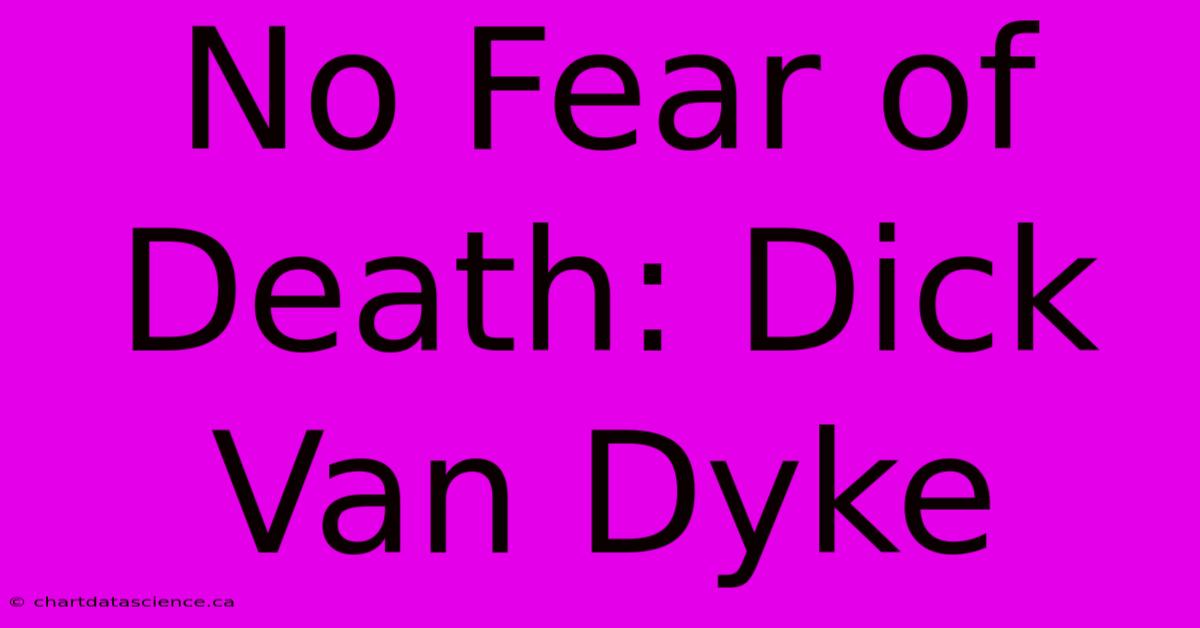 No Fear of Death: Dick Van Dyke

© chartdatascience.ca